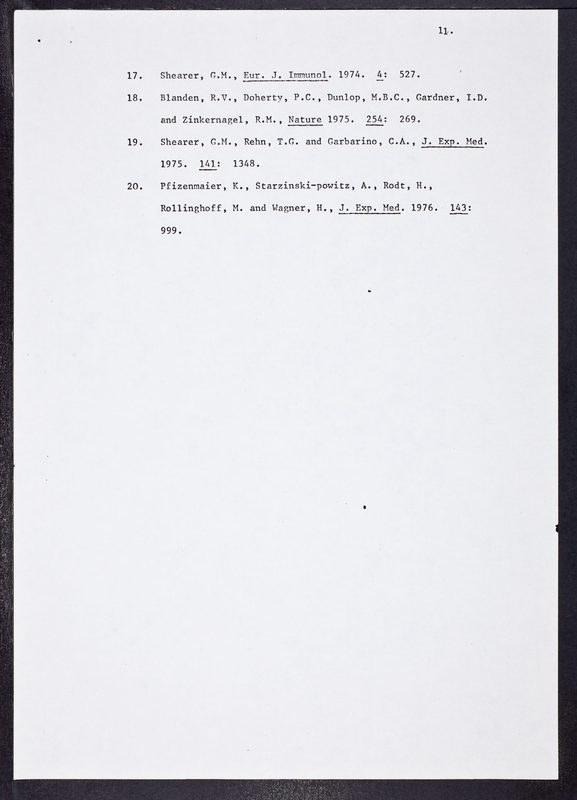 11.

17. Shearer, G.M., Eur. J. Immunol. 1974. 4: 527.

18. Blanden, R.V., Doherty, P.C., Dunlop, M.B.C., Gardner, I.D. and Zinkernagel, R.M., Nature 1975. 254: 269.

19. Shearer, G.M., Rehn, T.G. and Garbarino, C.A., J. Exp. Med. 1975. 141: 1348.

20. Pfizenmaier, K., Starzinski-powitz, A., Rodt, H., Rollinghoff, M. and Wagner, H., J. Exp. Med. 1976. 143: 999.